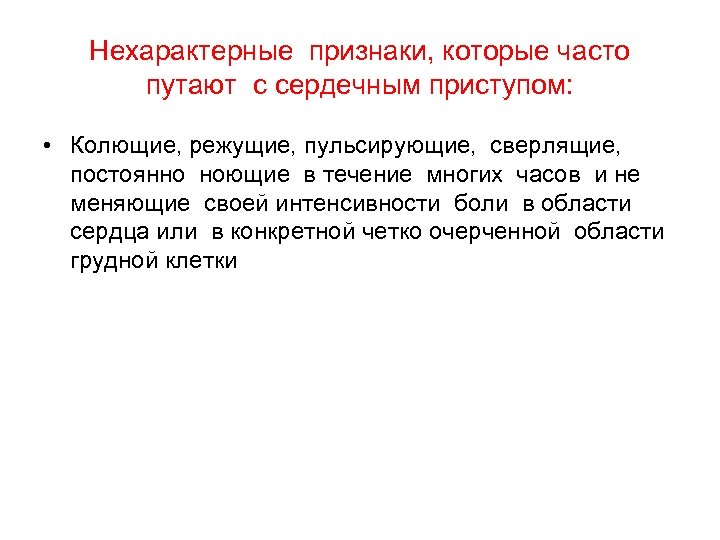 Нехарактерные признаки, которые часто путают с сердечным приступом:

• Колющие, режущие, пульсирующие, сверлящие, постоянно ноющие в течение многих часов и не меняющие своей интенсивности боли в области сердца или в конкретной четко очерченной области грудной клетки